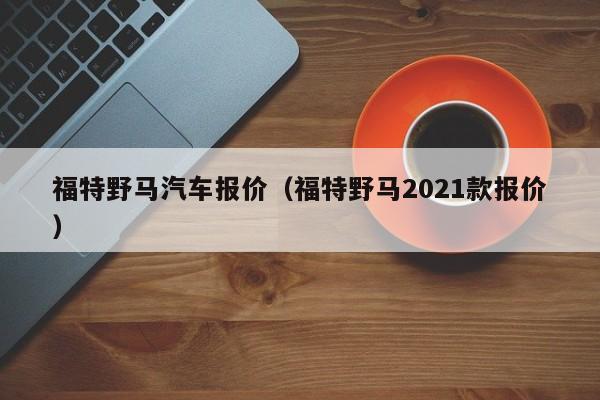 福特野马汽车报价（福特野马2021款报价）